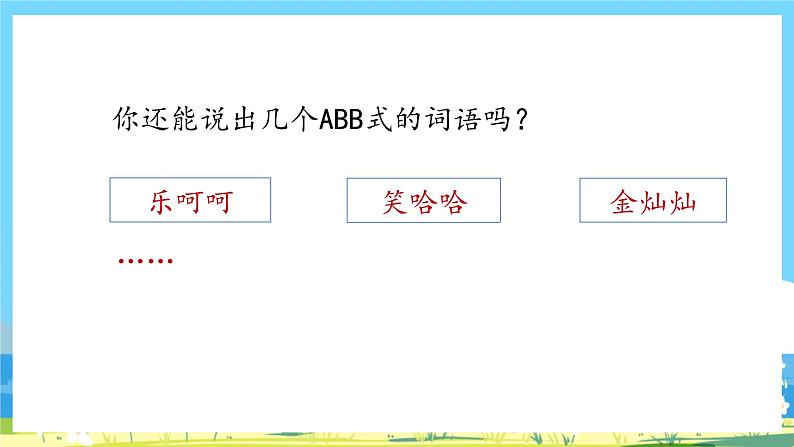 你还能说出几个ABB式的词语吗？

乐呵呵

笑哈哈

金灿灿

……